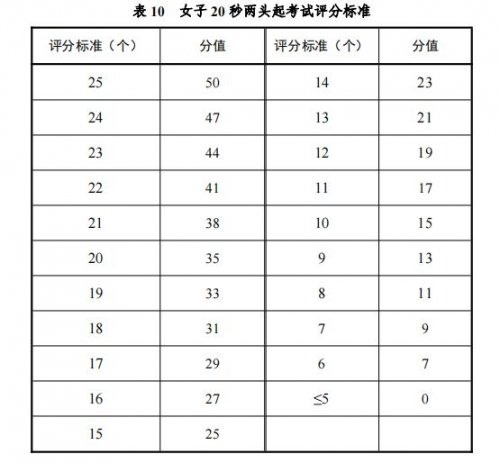 表 10　女子 20 秒两头起考试评分标准

| 评分标准（个） | 分值 | 评分标准（个） | 分值 |
|---|---|---|---|
| 25 | 50 | 14 | 23 |
| 24 | 47 | 13 | 21 |
| 23 | 44 | 12 | 19 |
| 22 | 41 | 11 | 17 |
| 21 | 38 | 10 | 15 |
| 20 | 35 | 9 | 13 |
| 19 | 33 | 8 | 11 |
| 18 | 31 | 7 | 9 |
| 17 | 29 | 6 | 7 |
| 16 | 27 | $\leq 5$ | 0 |
| 15 | 25 | | |